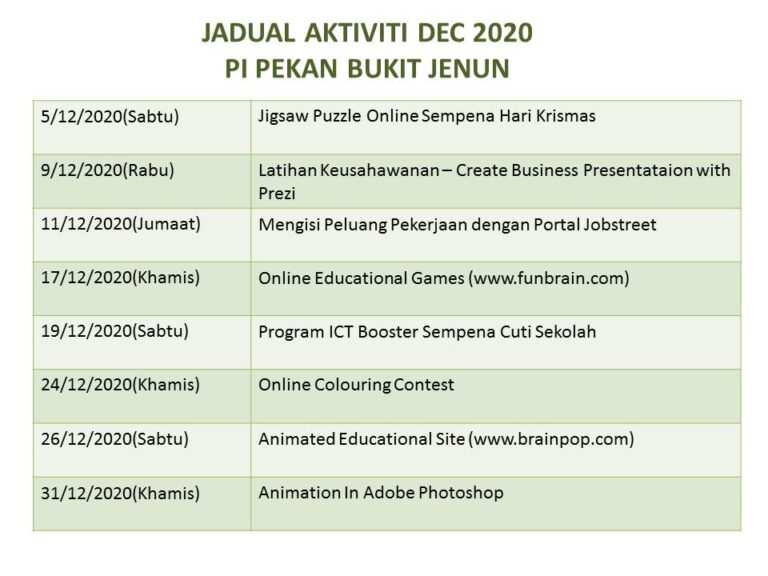 JADUAL AKTIVITI DEC 2020
PI PEKAN BUKIT JENUN

| | |
|---|---|
| 5/12/2020(Sabtu) | Jigsaw Puzzle Online Sempena Hari Krismas |
| 9/12/2020(Rabu) | Latihan Keusahawanan – Create Business Presentataion with Prezi |
| 11/12/2020(Jumaat) | Mengisi Peluang Pekerjaan dengan Portal Jobstreet |
| 17/12/2020(Khamis) | Online Educational Games (www.funbrain.com) |
| 19/12/2020(Sabtu) | Program ICT Booster Sempena Cuti Sekolah |
| 24/12/2020(Khamis) | Online Colouring Contest |
| 26/12/2020(Sabtu) | Animated Educational Site (www.brainpop.com) |
| 31/12/2020(Khamis) | Animation In Adobe Photoshop |